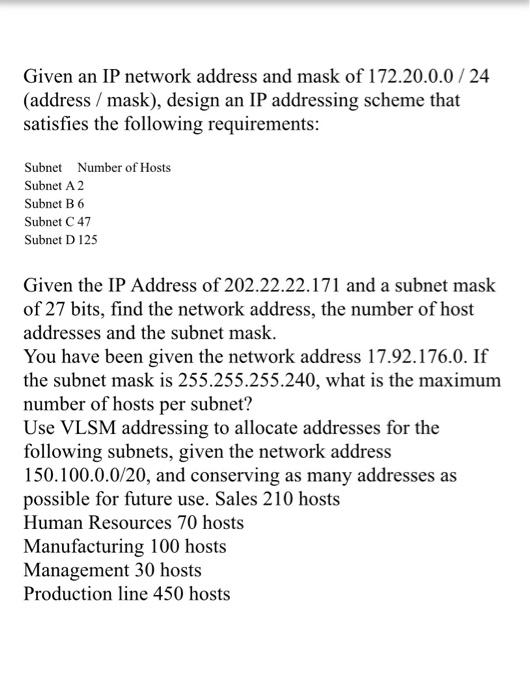 Given an IP network address and mask of 172.20.0.0 / 24 (address / mask), design an IP addressing scheme that satisfies the following requirements:

Subnet Number of Hosts
Subnet A 2
Subnet B 6
Subnet C 47
Subnet D 125

Given the IP Address of 202.22.22.171 and a subnet mask of 27 bits, find the network address, the number of host addresses and the subnet mask.
You have been given the network address 17.92.176.0. If the subnet mask is 255.255.255.240, what is the maximum number of hosts per subnet?
Use VLSM addressing to allocate addresses for the following subnets, given the network address 150.100.0.0/20, and conserving as many addresses as possible for future use. Sales 210 hosts
Human Resources 70 hosts
Manufacturing 100 hosts
Management 30 hosts
Production line 450 hosts